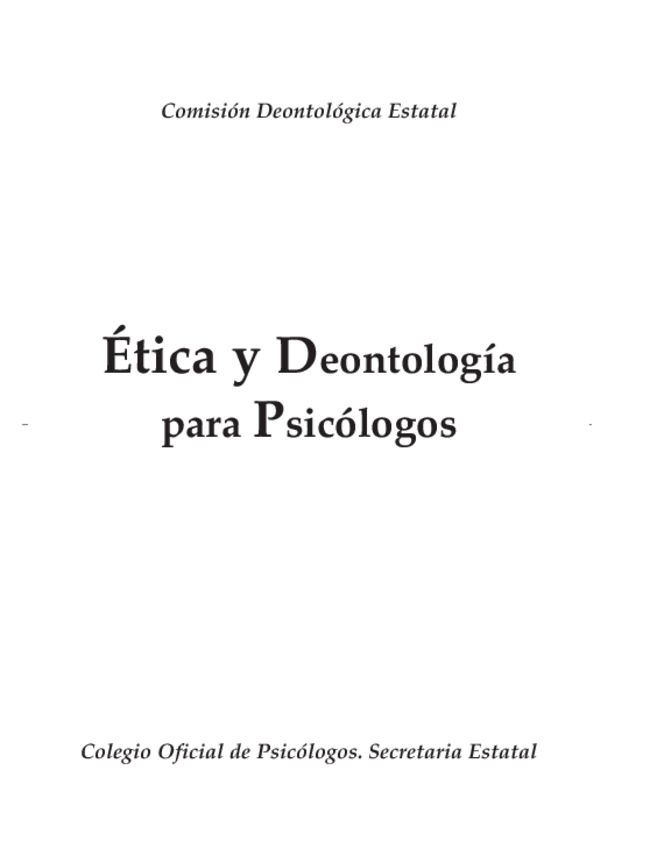 Comisión Deontológica Estatal

Ética y Deontología
para Psicólogos

Colegio Oficial de Psicólogos. Secretaria Estatal